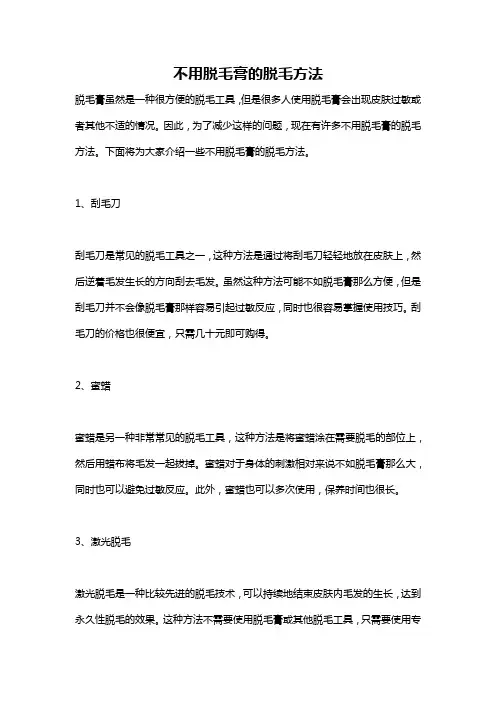 不用脱毛膏的脱毛方法

脱毛膏虽然是一种很方便的脱毛工具，但是很多人使用脱毛膏会出现皮肤过敏或者其他不适的情况。因此，为了减少这样的问题，现在有许多不用脱毛膏的脱毛方法。下面将为大家介绍一些不用脱毛膏的脱毛方法。

1、刮毛刀

刮毛刀是常见的脱毛工具之一，这种方法是通过将刮毛刀轻轻地放在皮肤上，然后逆着毛发生长的方向刮去毛发。虽然这种方法可能不如脱毛膏那么方便，但是刮毛刀并不会像脱毛膏那样容易引起过敏反应，同时也很容易掌握使用技巧。刮毛刀的价格也很便宜，只需几十元即可购得。

2、蜜蜡

蜜蜡是另一种非常常见的脱毛工具，这种方法是将蜜蜡涂在需要脱毛的部位上，然后用蜡布将毛发一起拔掉。蜜蜡对于身体的刺激相对来说不如脱毛膏那么大，同时也可以避免过敏反应。此外，蜜蜡也可以多次使用，保养时间也很长。

3、激光脱毛

激光脱毛是一种比较先进的脱毛技术，可以持续地结束皮肤内毛发的生长，达到永久性脱毛的效果。这种方法不需要使用脱毛膏或其他脱毛工具，只需要使用专